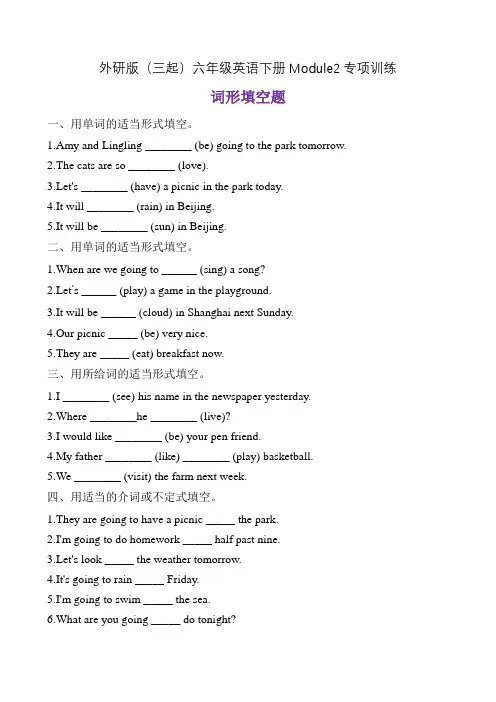 外研版（三起）六年级英语下册 Module2 专项训练

词形填空题

一、用单词的适当形式填空。

1.Amy and Lingling ________ (be) going to the park tomorrow.

2.The cats are so ________ (love).

3.Let's ________ (have) a picnic in the park today.

4.It will ________ (rain) in Beijing.

5.It will be ________ (sun) in Beijing.

二、用单词的适当形式填空。

1.When are we going to ______ (sing) a song?

2.Let's ______ (play) a game in the playground.

3.It will be ______ (cloud) in Shanghai next Sunday.

4.Our picnic _____ (be) very nice.

5.They are _____ (eat) breakfast now.

三、用所给词的适当形式填空。

1.I ________ (see) his name in the newspaper yesterday.

2.Where ________he ________ (live)?

3.I would like ________ (be) your pen friend.

4.My father ________ (like) ________ (play) basketball.

5.We ________ (visit) the farm next week.

四、用适当的介词或不定式填空。

1.They are going to have a picnic _____ the park.

2.I'm going to do homework _____ half past nine.

3.Let's look _____ the weather tomorrow.

4.It's going to rain _____ Friday.

5.I'm going to swim _____ the sea.

6.What are you going _____ do tonight?